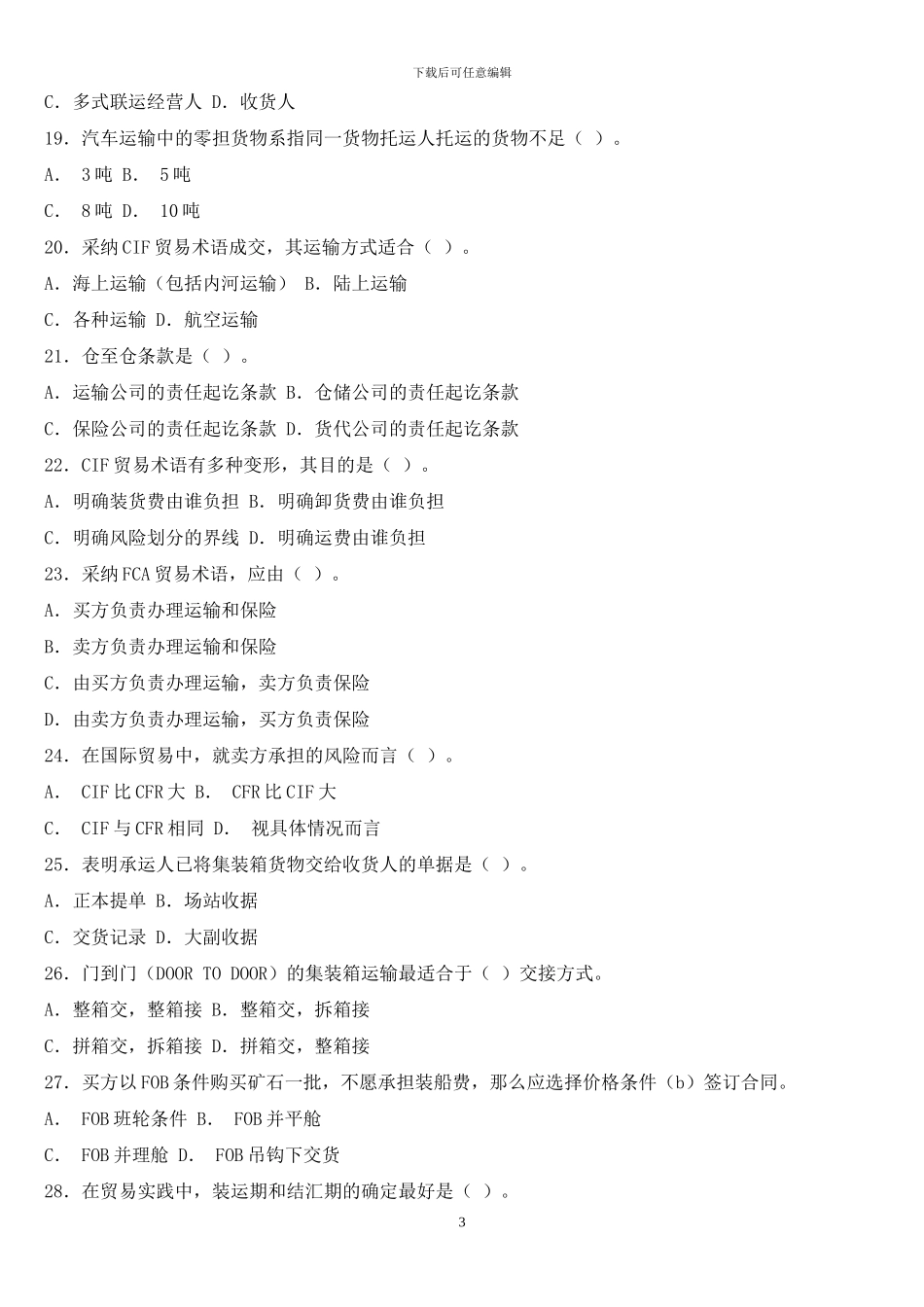 下载后可任意编辑

C. 多式联运经营人 D. 收货人

19. 汽车运输中的零担货物系指同一货物托运人托运的货物不足（ ）。

A. 3吨 B. 5吨

C. 8吨 D. 10吨

20. 采纳CIF贸易术语成交，其运输方式适合（ ）。

A. 海上运输（包括内河运输） B. 陆上运输

C. 各种运输 D. 航空运输

21. 仓至仓条款是（ ）。

A. 运输公司的责任起讫条款 B. 仓储公司的责任起讫条款

C. 保险公司的责任起讫条款 D. 货代公司的责任起讫条款

22. CIF贸易术语有多种变形，其目的是（ ）。

A. 明确装货费由谁负担 B. 明确卸货费由谁负担

C. 明确风险划分的界线 D. 明确运费由谁负担

23. 采纳FCA贸易术语，应由（ ）。

A. 买方负责办理运输和保险

B. 卖方负责办理运输和保险

C. 由买方负责办理运输，卖方负责保险

D. 由卖方负责办理运输，买方负责保险

24. 在国际贸易中，就卖方承担的风险而言（ ）。

A. CIF比CFR大 B. CFR比CIF大

C. CIF与CFR相同 D. 视具体情况而言

25. 表明承运人已将集装箱货物交给收货人的单据是（ ）。

A. 正本提单 B. 场站收据

C. 交货记录 D. 大副收据

26. 门到门（DOOR TO DOOR）的集装箱运输最适合于（ ）交接方式。

A. 整箱交，整箱接 B. 整箱交，拆箱接

C. 拼箱交，拆箱接 D. 拼箱交，整箱接

27. 买方以FOB条件购买矿石一批，不愿承担装船费，那么应选择价格条件（b）签订合同。

A. FOB班轮条件 B. FOB并平舱

C. FOB并理舱 D. FOB吊钩下交货

28. 在贸易实践中，装运期和结汇期的确定最好是（ ）。

3